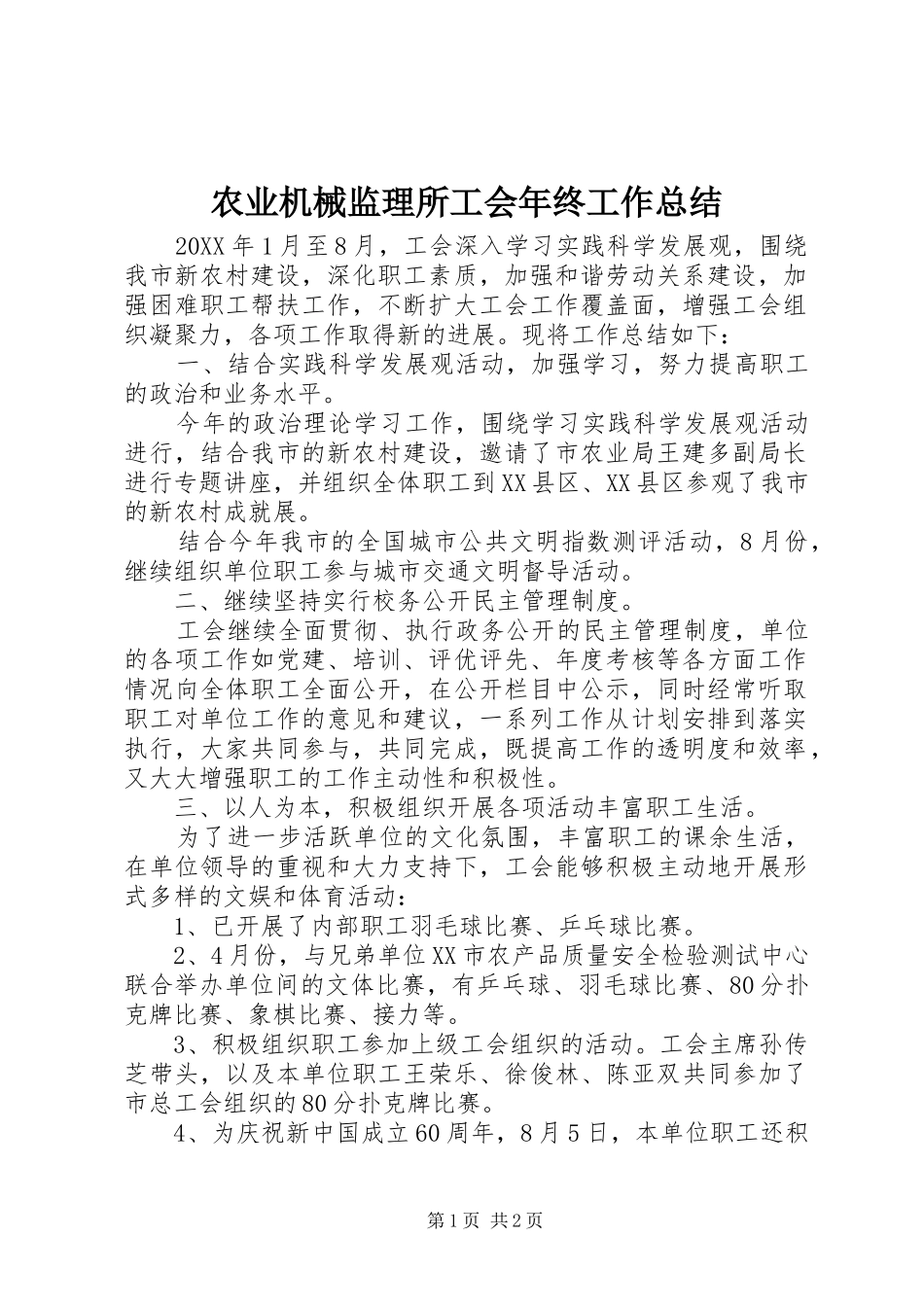 农业机械监理所工会年终工作总结

20XX年1月至8月，工会深入学习实践科学发展观，围绕我市新农村建设，深化职工素质，加强和谐劳动关系建设，加强困难职工帮扶工作，不断扩大工会工作覆盖面，增强工会组织凝聚力，各项工作取得新的进展。现将工作总结如下：

一、结合实践科学发展观活动，加强学习，努力提高职工的政治和业务水平。

今年的政治理论学习工作，围绕学习实践科学发展观活动进行，结合我市的新农村建设，邀请了市农业局王建多副局长进行专题讲座，并组织全体职工到XX县区、XX县区参观了我市的新农村成就展。

结合今年我市的全国城市公共文明指数测评活动，8月份，继续组织单位职工参与城市交通文明督导活动。

二、继续坚持实行校务公开民主管理制度。

工会继续全面贯彻、执行政务公开的民主管理制度，单位的各项工作如党建、培训、评优评先、年度考核等各方面工作情况向全体职工全面公开，在公开栏目中公示，同时经常听取职工对单位工作的意见和建议，一系列工作从计划安排到落实执行，大家共同参与，共同完成，既提高工作的透明度和效率，又大大增强职工的工作主动性和积极性。

三、以人为本，积极组织开展各项活动丰富职工生活。

为了进一步活跃单位的文化氛围，丰富职工的课余生活，在单位领导的重视和大力支持下，工会能够积极主动地开展形式多样的文娱和体育活动：

1、已开展了内部职工羽毛球比赛、乒乓球比赛。

2、4月份，与兄弟单位XX市农产品质量安全检验测试中心联合举办单位间的文体比赛，有乒乓球、羽毛球比赛、80分扑克牌比赛、象棋比赛、接力等。

3、积极组织职工参加上级工会组织的活动。工会主席孙传芝带头，以及本单位职工王荣乐、徐俊林、陈亚双共同参加了市总工会组织的80分扑克牌比赛。

4、为庆祝新中国成立60周年，8月5日，本单位职工还积

第1页 共2页